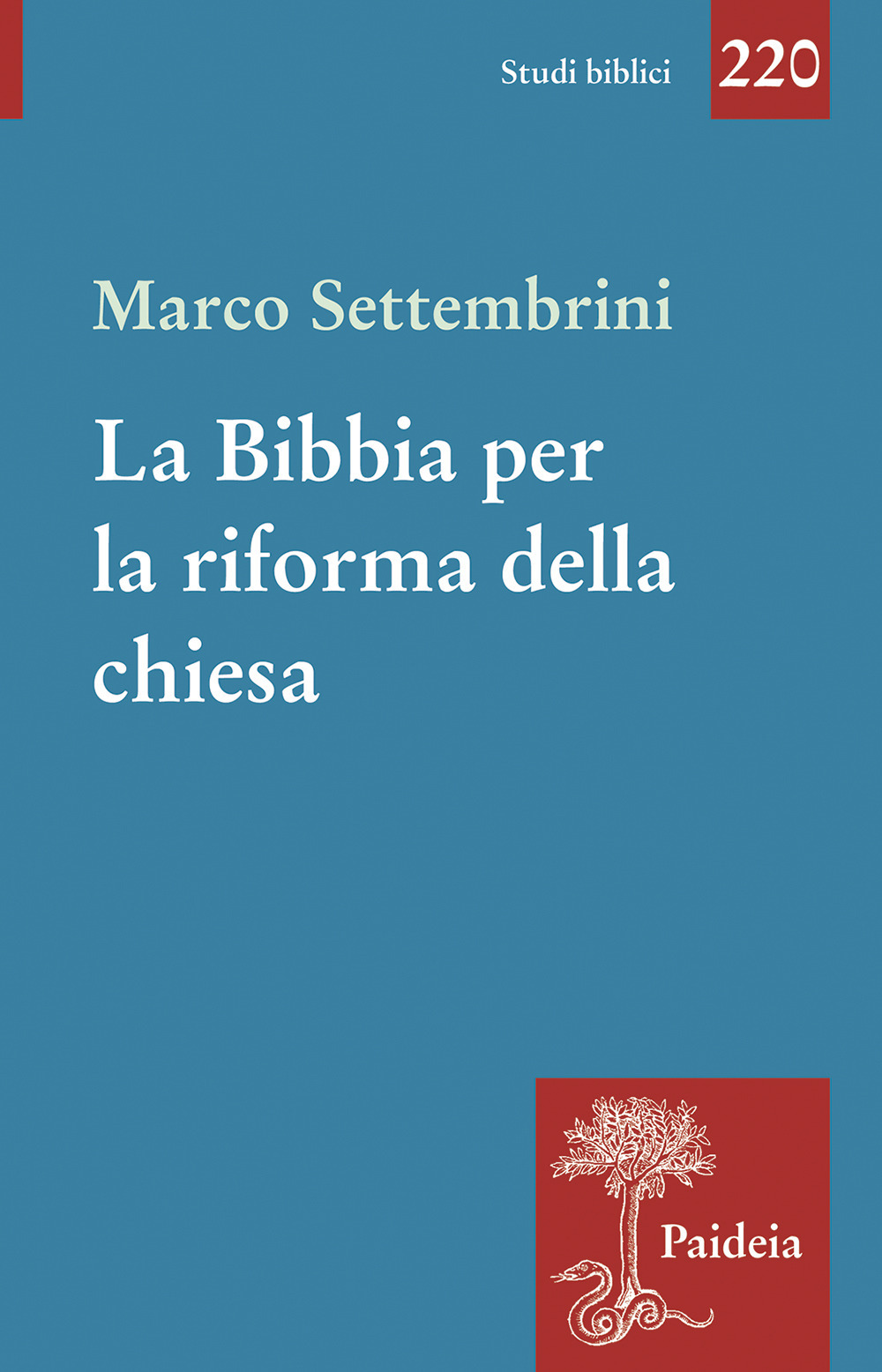 Studi biblici

220

Marco Settembrini

La Bibbia per la riforma della chiesa

Paideia